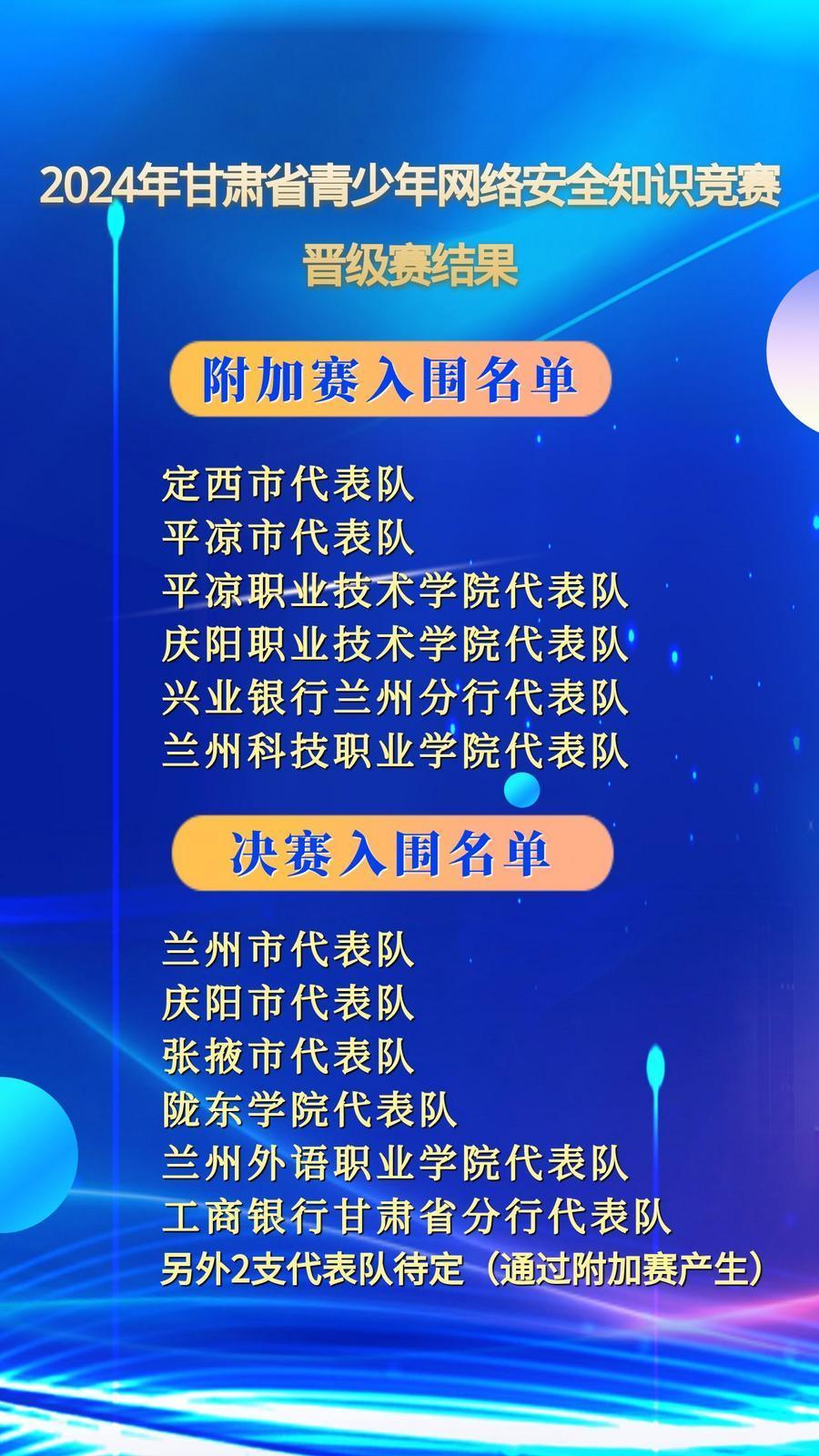 2024年甘肃省青少年网络安全知识竞赛
晋级赛结果

附加赛入围名单

定西市代表队
平凉市代表队
平凉职业技术学院代表队
庆阳职业技术学院代表队
兴业银行兰州分行代表队
兰州科技职业学院代表队

决赛入围名单

兰州市代表队
庆阳市代表队
张掖市代表队
陇东学院代表队
兰州外语职业学院代表队
工商银行甘肃省分行代表队
另外2支代表队待定（通过附加赛产生）